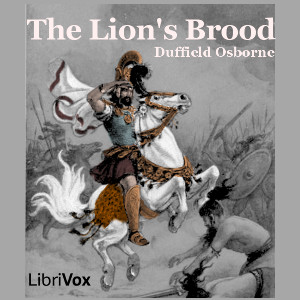 The Lion's Brood
Duffield Osborne

LibriVox